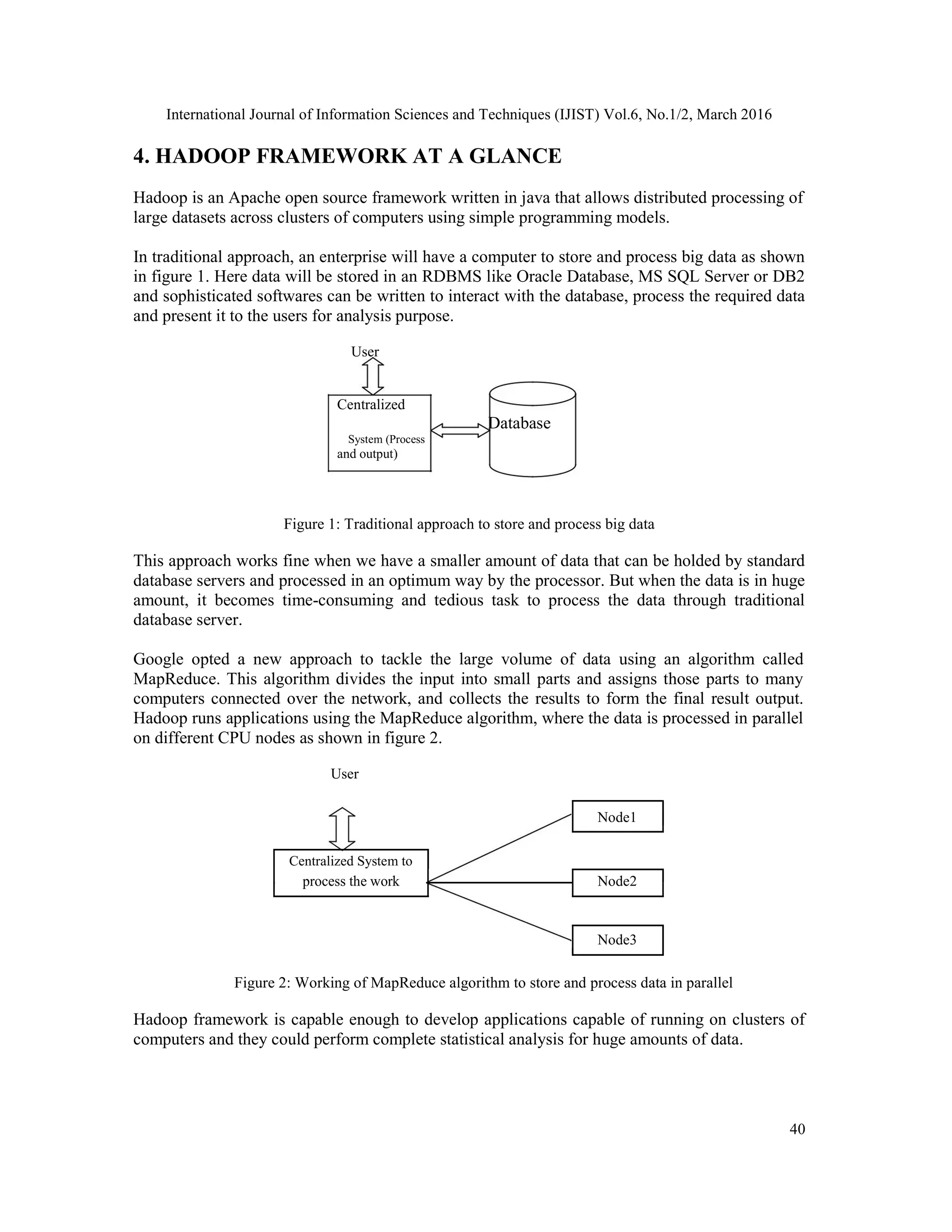 International Journal of Information Sciences and Techniques (IJIST) Vol.6, No.1/2, March 2016

4. HADOOP FRAMEWORK AT A GLANCE

Hadoop is an Apache open source framework written in java that allows distributed processing of large datasets across clusters of computers using simple programming models.

In traditional approach, an enterprise will have a computer to store and process big data as shown in figure 1. Here data will be stored in an RDBMS like Oracle Database, MS SQL Server or DB2 and sophisticated softwares can be written to interact with the database, process the required data and present it to the users for analysis purpose.

User

Centralized

System (Process and output)

Database

Figure 1: Traditional approach to store and process big data

This approach works fine when we have a smaller amount of data that can be holded by standard database servers and processed in an optimum way by the processor. But when the data is in huge amount, it becomes time-consuming and tedious task to process the data through traditional database server.

Google opted a new approach to tackle the large volume of data using an algorithm called MapReduce. This algorithm divides the input into small parts and assigns those parts to many computers connected over the network, and collects the results to form the final result output. Hadoop runs applications using the MapReduce algorithm, where the data is processed in parallel on different CPU nodes as shown in figure 2.

User

Centralized System to process the work

Node1

Node2

Node3

Figure 2: Working of MapReduce algorithm to store and process data in parallel

Hadoop framework is capable enough to develop applications capable of running on clusters of computers and they could perform complete statistical analysis for huge amounts of data.

40